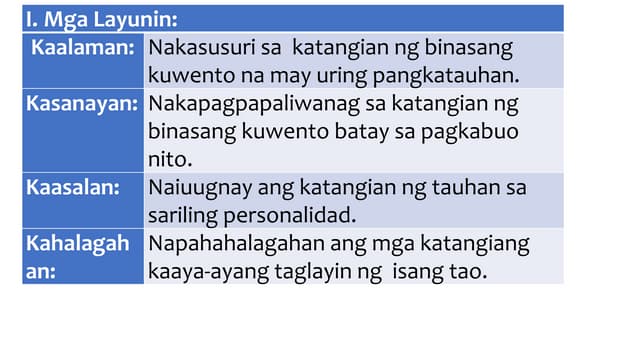 | I. Mga Layunin: | |
|---|---|
| Kaalaman: | Nakasusuri sa katangian ng binasang kuwento na may uring pangkatauhan. |
| Kasanayan: | Nakapagpapaliwanag sa katangian ng binasang kuwento batay sa pagkabuo nito. |
| Kaasalan: | Naiuugnay ang katangian ng tauhan sa sariling personalidad. |
| Kahalagahan: | Napahahalagahan ang mga katangiang kaaya-ayang taglayin ng isang tao. |